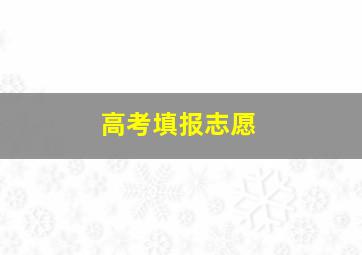 高考填报志愿